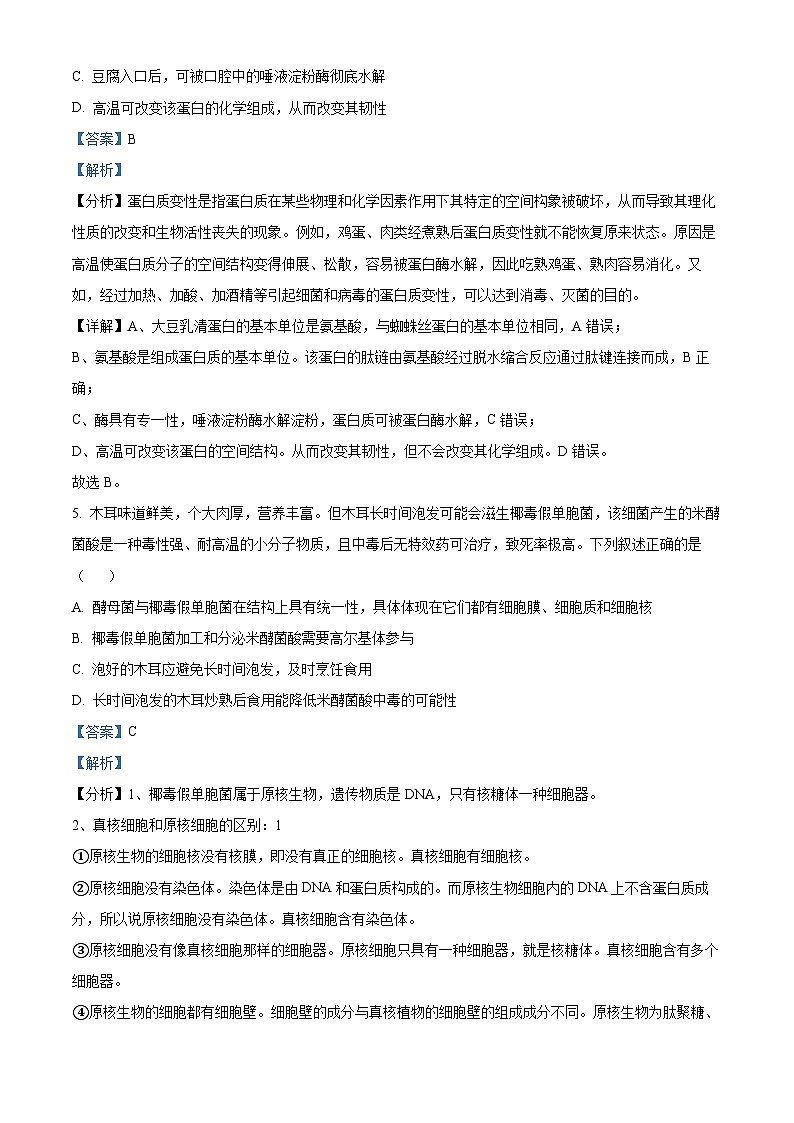 C. 豆腐入口后，可被口腔中的唾液淀粉酶彻底水解

D. 高温可改变该蛋白的化学组成，从而改变其韧性

【答案】B

【解析】

【分析】蛋白质变性是指蛋白质在某些物理和化学因素作用下其特定的空间构象被破坏，从而导致其理化性质的改变和生物活性丧失的现象。例如，鸡蛋、肉类经煮熟后蛋白质变性就不能恢复原来状态。原因是高温使蛋白质分子的空间结构变得伸展、松散，容易被蛋白酶水解，因此吃熟鸡蛋、熟肉容易消化。又如，经过加热、加酸、加酒精等引起细菌和病毒的蛋白质变性，可以达到消毒、灭菌的目的。

【详解】A、大豆乳清蛋白的基本单位是氨基酸，与蜘蛛丝蛋白的基本单位相同，A 错误；

B、氨基酸是组成蛋白质的基本单位。该蛋白的肽链由氨基酸经过脱水缩合反应通过肽键连接而成，B 正确；

C、酶具有专一性，唾液淀粉酶水解淀粉，蛋白质可被蛋白酶水解，C 错误；

D、高温可改变该蛋白的空间结构。从而改变其韧性，但不会改变其化学组成。D 错误。

故选 B。

5. 木耳味道鲜美，个大肉厚，营养丰富。但木耳长时间泡发可能会滋生椰毒假单胞菌，该细菌产生的米酵菌酸是一种毒性强、耐高温的小分子物质，且中毒后无特效药可治疗，致死率极高。下列叙述正确的是（　　）

A. 酵母菌与椰毒假单胞菌在结构上具有统一性，具体体现在它们都有细胞膜、细胞质和细胞核

B. 椰毒假单胞菌加工和分泌米酵菌酸需要高尔基体参与

C. 泡好的木耳应避免长时间泡发，及时烹饪食用

D. 长时间泡发的木耳炒熟后食用能降低米酵菌酸中毒的可能性

【答案】C

【解析】

【分析】1、椰毒假单胞菌属于原核生物，遗传物质是 DNA，只有核糖体一种细胞器。

2、真核细胞和原核细胞的区别：1

①原核生物的细胞核没有核膜，即没有真正的细胞核。真核细胞有细胞核。

②原核细胞没有染色体。染色体是由 DNA 和蛋白质构成的。而原核生物细胞内的 DNA 上不含蛋白质成分，所以说原核细胞没有染色体。真核细胞含有染色体。

③原核细胞没有像真核细胞那样的细胞器。原核细胞只具有一种细胞器，就是核糖体。真核细胞含有多个细胞器。

④原核生物的细胞都有细胞壁。细胞壁的成分与真核植物的细胞壁的组成成分不同。原核生物为肽聚糖、